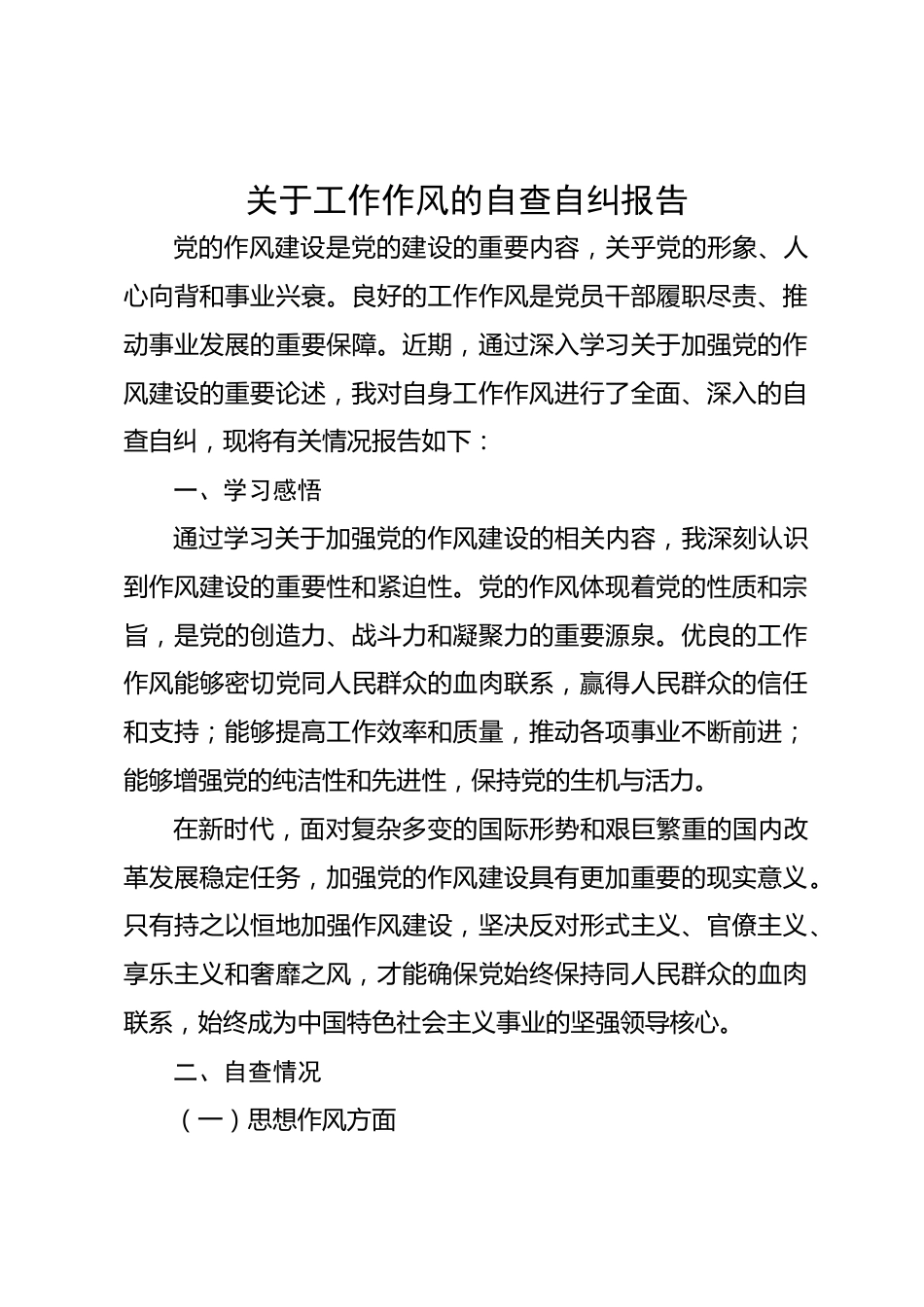 关于工作作风的自查自纠报告

党的作风建设是党的建设的重要内容，关乎党的形象、人心向背和事业兴衰。良好的工作作风是党员干部履职尽责、推动事业发展的重要保障。近期，通过深入学习关于加强党的作风建设的重要论述，我对自身工作作风进行了全面、深入的自查自纠，现将有关情况报告如下：

一、学习感悟

通过学习关于加强党的作风建设的相关内容，我深刻认识到作风建设的重要性和紧迫性。党的作风体现着党的性质和宗旨，是党的创造力、战斗力和凝聚力的重要源泉。优良的工作作风能够密切党同人民群众的血肉联系，赢得人民群众的信任和支持；能够提高工作效率和质量，推动各项事业不断前进；能够增强党的纯洁性和先进性，保持党的生机与活力。

在新时代，面对复杂多变的国际形势和艰巨繁重的国内改革发展稳定任务，加强党的作风建设具有更加重要的现实意义。只有持之以恒地加强作风建设，坚决反对形式主义、官僚主义、享乐主义和奢靡之风，才能确保党始终保持同人民群众的血肉联系，始终成为中国特色社会主义事业的坚强领导核心。

二、自查情况

（一）思想作风方面